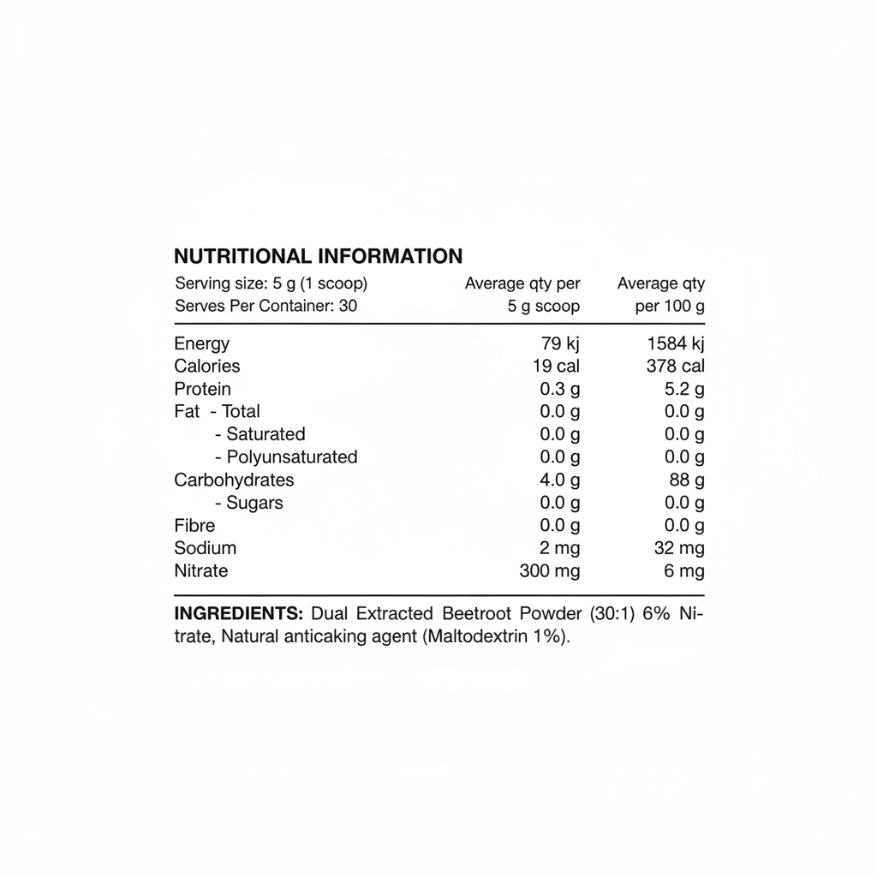 NUTRITIONAL INFORMATION

| Serving size: 5 g (1 scoop) Serves Per Container: 30 | Average qty per 5 g scoop | Average qty per 100 g |
|---|---|---|
| Energy | 79 kj | 1584 kj |
| Calories | 19 cal | 378 cal |
| Protein | 0.3 g | 5.2 g |
| Fat - Total | 0.0 g | 0.0 g |
| - Saturated | 0.0 g | 0.0 g |
| - Polyunsaturated | 0.0 g | 0.0 g |
| Carbohydrates | 4.0 g | 88 g |
| - Sugars | 0.0 g | 0.0 g |
| Fibre | 0.0 g | 0.0 g |
| Sodium | 2 mg | 32 mg |
| Nitrate | 300 mg | 6 mg |

INGREDIENTS: Dual Extracted Beetroot Powder (30:1) 6% Nitrate, Natural anticaking agent (Maltodextrin 1%).